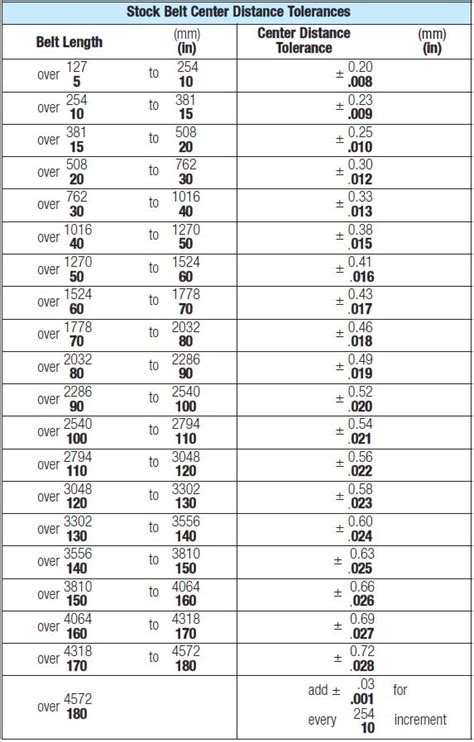 Stock Belt Center Distance Tolerances

| Belt Length (mm) (in) | Center Distance Tolerance (mm) (in) |
|---|---|
| over 127 5 to 254 10 | ± 0.20 .008 |
| over 254 10 to 381 15 | ± 0.23 .009 |
| over 381 15 to 508 20 | ± 0.25 .010 |
| over 508 20 to 762 30 | ± 0.30 .012 |
| over 762 30 to 1016 40 | ± 0.33 .013 |
| over 1016 40 to 1270 50 | ± 0.38 .015 |
| over 1270 50 to 1524 60 | ± 0.41 .016 |
| over 1524 60 to 1778 70 | ± 0.43 .017 |
| over 1778 70 to 2032 80 | ± 0.46 .018 |
| over 2032 80 to 2286 90 | ± 0.49 .019 |
| over 2286 90 to 2540 100 | ± 0.52 .020 |
| over 2540 100 to 2794 110 | ± 0.54 .021 |
| over 2794 110 to 3048 120 | ± 0.56 .022 |
| over 3048 120 to 3302 130 | ± 0.58 .023 |
| over 3302 130 to 3556 140 | ± 0.60 .024 |
| over 3556 140 to 3810 150 | ± 0.63 .025 |
| over 3810 150 to 4064 160 | ± 0.66 .026 |
| over 4064 160 to 4318 170 | ± 0.69 .027 |
| over 4318 170 to 4572 180 | ± 0.72 .028 |
| over 4572 180 | add ± .03 .001 for every 254 10 increment |